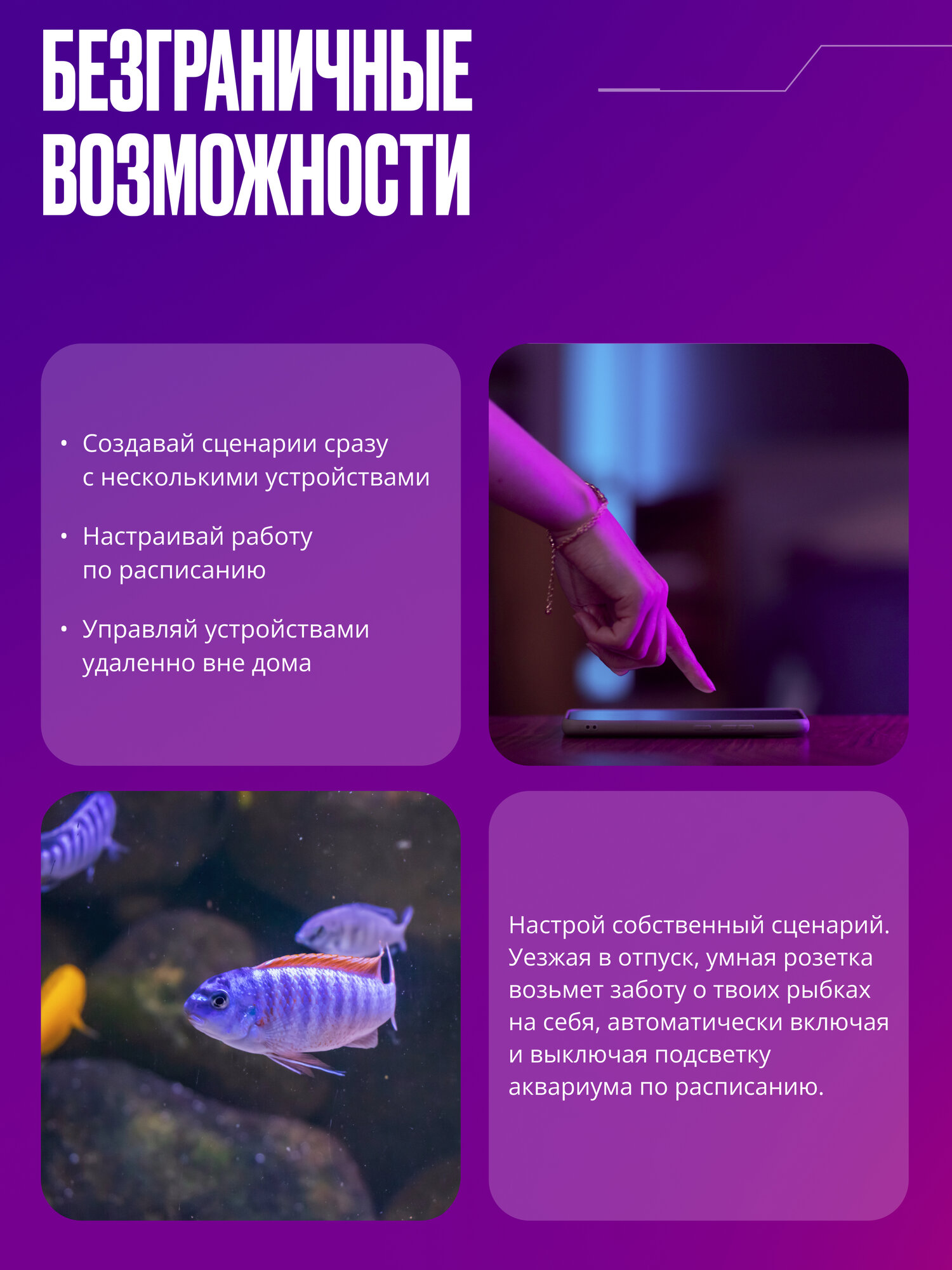 БЕЗГРАНИЧНЫЕ
ВОЗМОЖНОСТИ

• Создавай сценарии сразу с несколькими устройствами
• Настраивай работу по расписанию
• Управляй устройствами удаленно вне дома

Настрой собственный сценарий. Уезжая в отпуск, умная розетка возьмет заботу о твоих рыбках на себя, автоматически включая и выключая подсветку аквариума по расписанию.